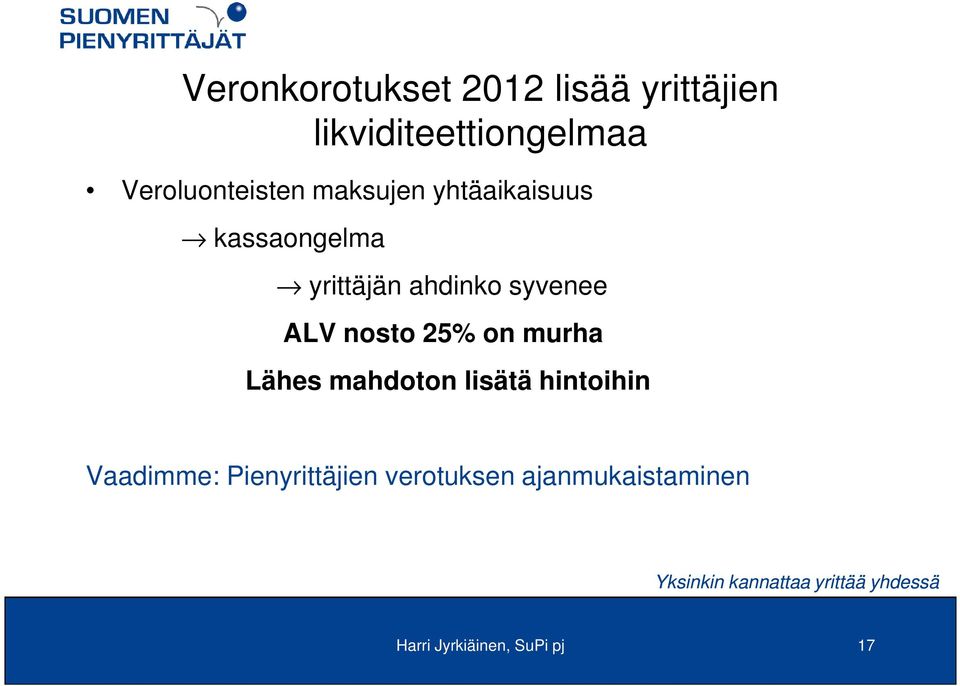 SUOMEN PIENYRITTÄJÄT

Veronkorotukset 2012 lisää yrittäjien likviditeettiongelmaa

• Veroluonteisten maksujen yhtäaikaisuus

→ kassaongelma

→ yrittäjän ahdinko syvenee

ALV nosto 25% on murha

Lähes mahdoton lisätä hintoihin

Vaadimme: Pienyrittäjien verotuksen ajanmukaistaminen

Yksinkin kannattaa yrittää yhdessä

Harri Jyrkiäinen, SuPi pj

17